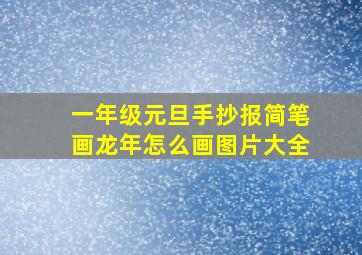 一年级元旦手抄报简笔画龙年怎么画图片大全